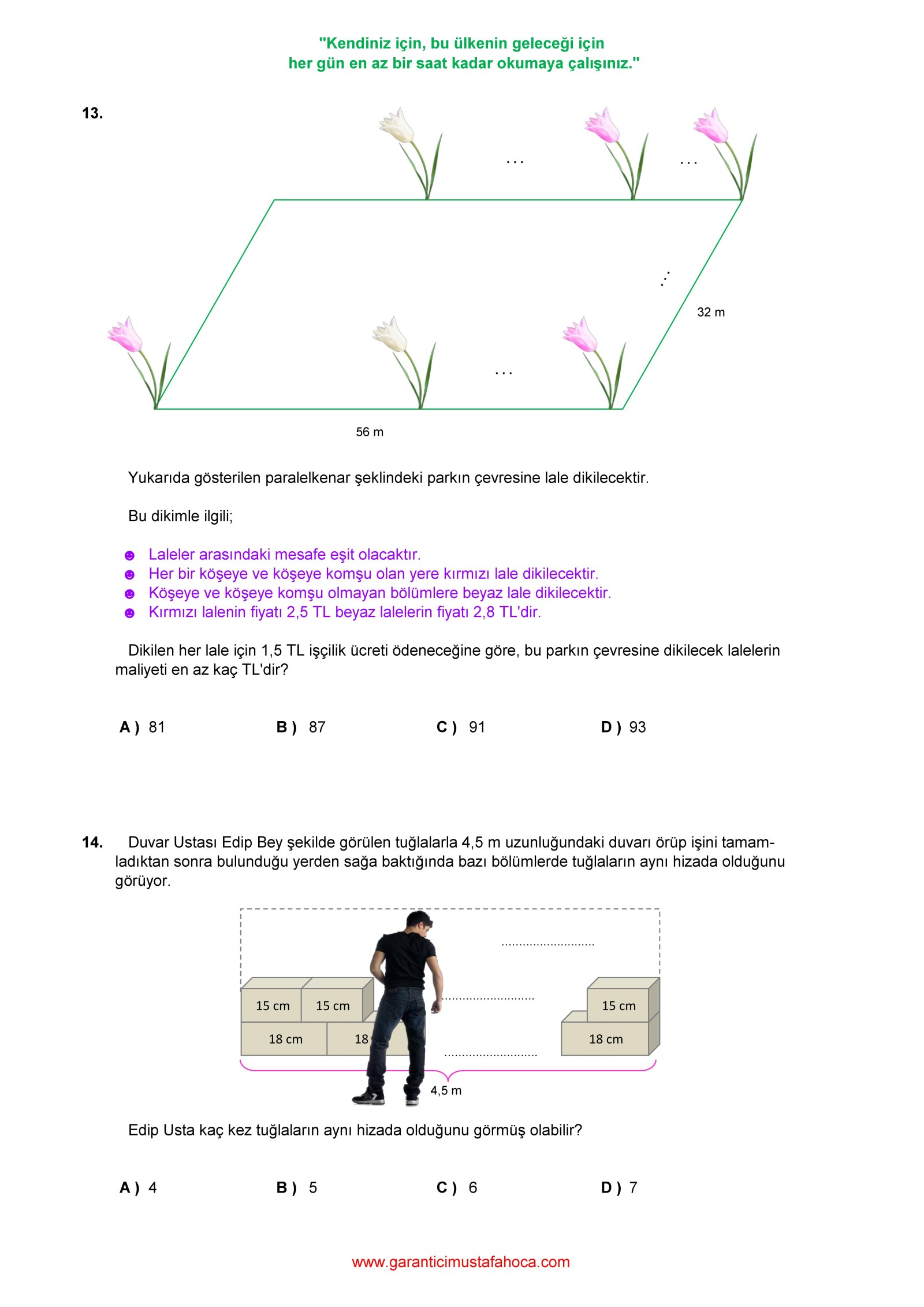 "Kendiniz için, bu ülkenin geleceği için
her gün en az bir saat kadar okumaya çalışınız."

13.

...

...

...

32 m

...

56 m

Yukarıda gösterilen paralelkenar şeklindeki parkın çevresine lale dikilecektir.

Bu dikimle ilgili;

☻ Laleler arasındaki mesafe eşit olacaktır.
☻ Her bir köşeye ve köşeye komşu olan yere kırmızı lale dikilecektir.
☻ Köşeye ve köşeye komşu olmayan bölümlere beyaz lale dikilecektir.
☻ Kırmızı lalenin fiyatı 2,5 TL beyaz lalelerin fiyatı 2,8 TL'dir.

Dikilen her lale için 1,5 TL işçilik ücreti ödeneceğine göre, bu parkın çevresine dikilecek lalelerin maliyeti en az kaç TL'dir?

A ) 81 B ) 87 C ) 91 D ) 93

14. Duvar Ustası Edip Bey şekilde görülen tuğlalarla 4,5 m uzunluğundaki duvarı örüp işini tamamladıktan sonra bulunduğu yerden sağa baktığında bazı bölümlerde tuğlaların aynı hizada olduğunu görüyor.

15 cm 15 cm
18 cm 18
15 cm
18 cm
4,5 m

Edip Usta kaç kez tuğlaların aynı hizada olduğunu görmüş olabilir?

A ) 4 B ) 5 C ) 6 D ) 7

www.garanticimustafahoca.com